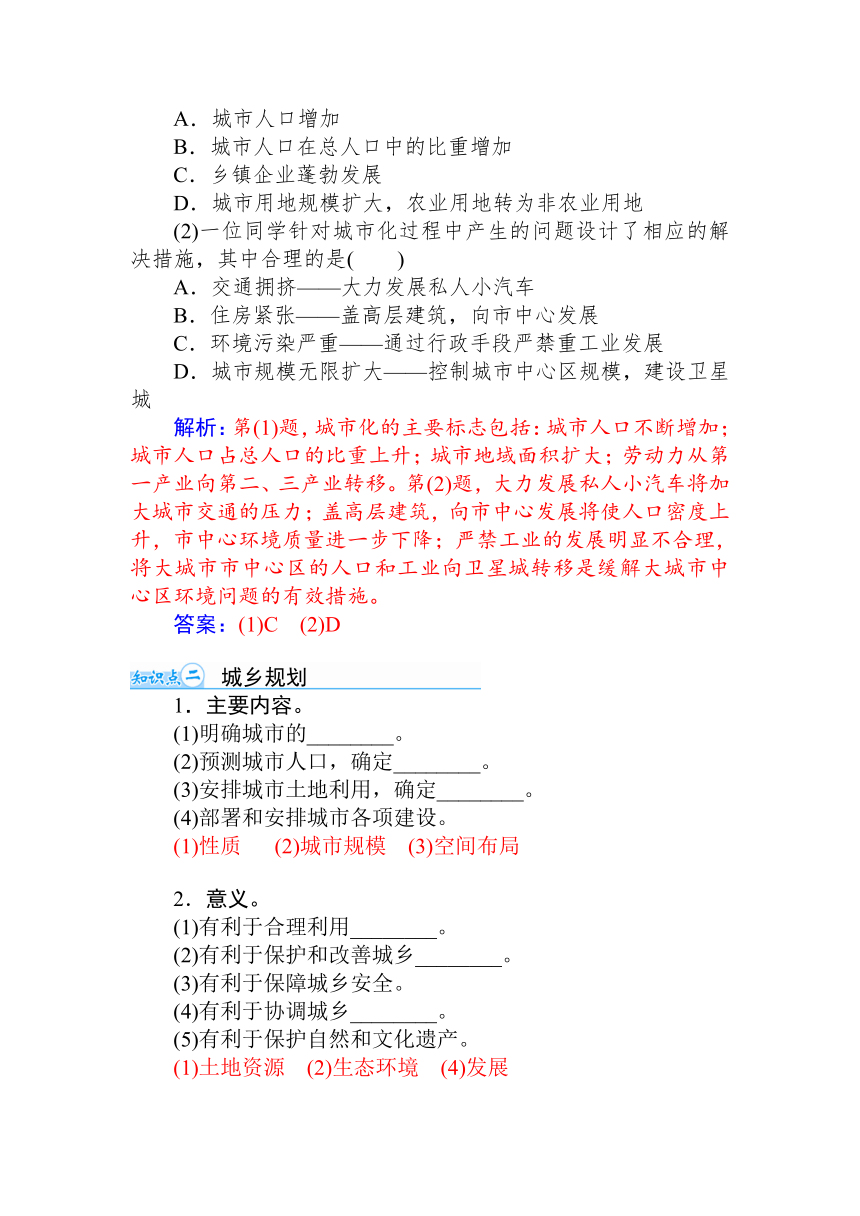 A．城市人口增加
B．城市人口在总人口中的比重增加
C．乡镇企业蓬勃发展
D．城市用地规模扩大，农业用地转为非农业用地

(2)一位同学针对城市化过程中产生的问题设计了相应的解决措施，其中合理的是(　　)
A．交通拥挤——大力发展私人小汽车
B．住房紧张——盖高层建筑，向市中心发展
C．环境污染严重——通过行政手段严禁重工业发展
D．城市规模无限扩大——控制城市中心区规模，建设卫星城

解析：第(1)题，城市化的主要标志包括：城市人口不断增加；城市人口占总人口的比重上升；城市地域面积扩大；劳动力从第一产业向第二、三产业转移。第(2)题，大力发展私人小汽车将加大城市交通的压力；盖高层建筑，向市中心发展将使人口密度上升，市中心环境质量进一步下降；严禁工业的发展明显不合理，将大城市市中心区的人口和工业向卫星城转移是缓解大城市中心区环境问题的有效措施。

答案：(1)C　(2)D

知识点二　城乡规划

1．主要内容。
(1)明确城市的________。
(2)预测城市人口，确定________。
(3)安排城市土地利用，确定________。
(4)部署和安排城市各项建设。
(1)性质　(2)城市规模　(3)空间布局

2．意义。
(1)有利于合理利用________。
(2)有利于保护和改善城乡________。
(3)有利于保障城乡安全。
(4)有利于协调城乡________。
(5)有利于保护自然和文化遗产。
(1)土地资源　(2)生态环境　(4)发展